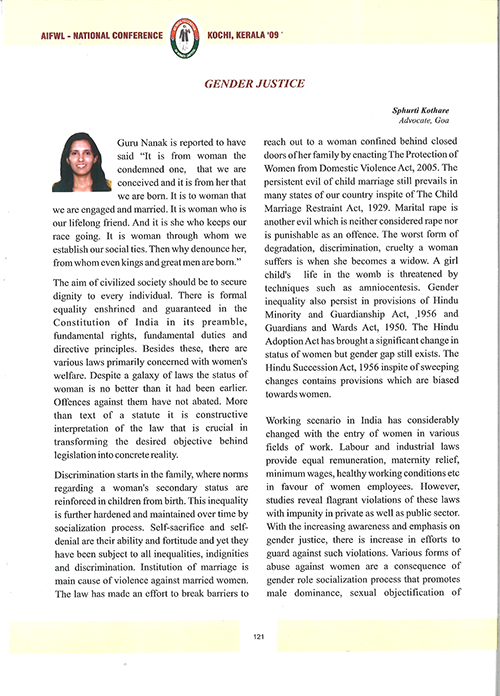 AIFWL - NATIONAL CONFERENCE KOCHI, KERALA '09

GENDER JUSTICE

Sphurti Kothare
Advocate, Goa

Guru Nanak is reported to have said "It is from woman the condemned one, that we are conceived and it is from her that we are born. It is to woman that we are engaged and married. It is woman who is our lifelong friend. And it is she who keeps our race going. It is woman through whom we establish our social ties. Then why denounce her, from whom even kings and great men are born."

The aim of civilized society should be to secure dignity to every individual. There is formal equality enshrined and guaranteed in the Constitution of India in its preamble, fundamental rights, fundamental duties and directive principles. Besides these, there are various laws primarily concerned with women's welfare. Despite a galaxy of laws the status of woman is no better than it had been earlier. Offences against them have not abated. More than text of a statute it is constructive interpretation of the law that is crucial in transforming the desired objective behind legislation into concrete reality.

Discrimination starts in the family, where norms regarding a woman's secondary status are reinforced in children from birth. This inequality is further hardened and maintained over time by socialization process. Self-sacrifice and self-denial are their ability and fortitude and yet they have been subject to all inequalities, indignities and discrimination. Institution of marriage is main cause of violence against married women. The law has made an effort to break barriers to reach out to a woman confined behind closed doors of her family by enacting The Protection of Women from Domestic Violence Act, 2005. The persistent evil of child marriage still prevails in many states of our country inspite of The Child Marriage Restraint Act, 1929. Marital rape is another evil which is neither considered rape nor is punishable as an offence. The worst form of degradation, discrimination, cruelty a woman suffers is when she becomes a widow. A girl child's life in the womb is threatened by techniques such as amniocentesis. Gender inequality also persist in provisions of Hindu Minority and Guardianship Act, 1956 and Guardians and Wards Act, 1950. The Hindu Adoption Act has brought a significant change in status of women but gender gap still exists. The Hindu Succession Act, 1956 inspite of sweeping changes contains provisions which are biased towards women.

Working scenario in India has considerably changed with the entry of women in various fields of work. Labour and industrial laws provide equal remuneration, maternity relief, minimum wages, healthy working conditions etc in favour of women employees. However, studies reveal flagrant violations of these laws with impunity in private as well as public sector. With the increasing awareness and emphasis on gender justice, there is increase in efforts to guard against such violations. Various forms of abuse against women are a consequence of gender role socialization process that promotes male dominance, sexual objectification of

121